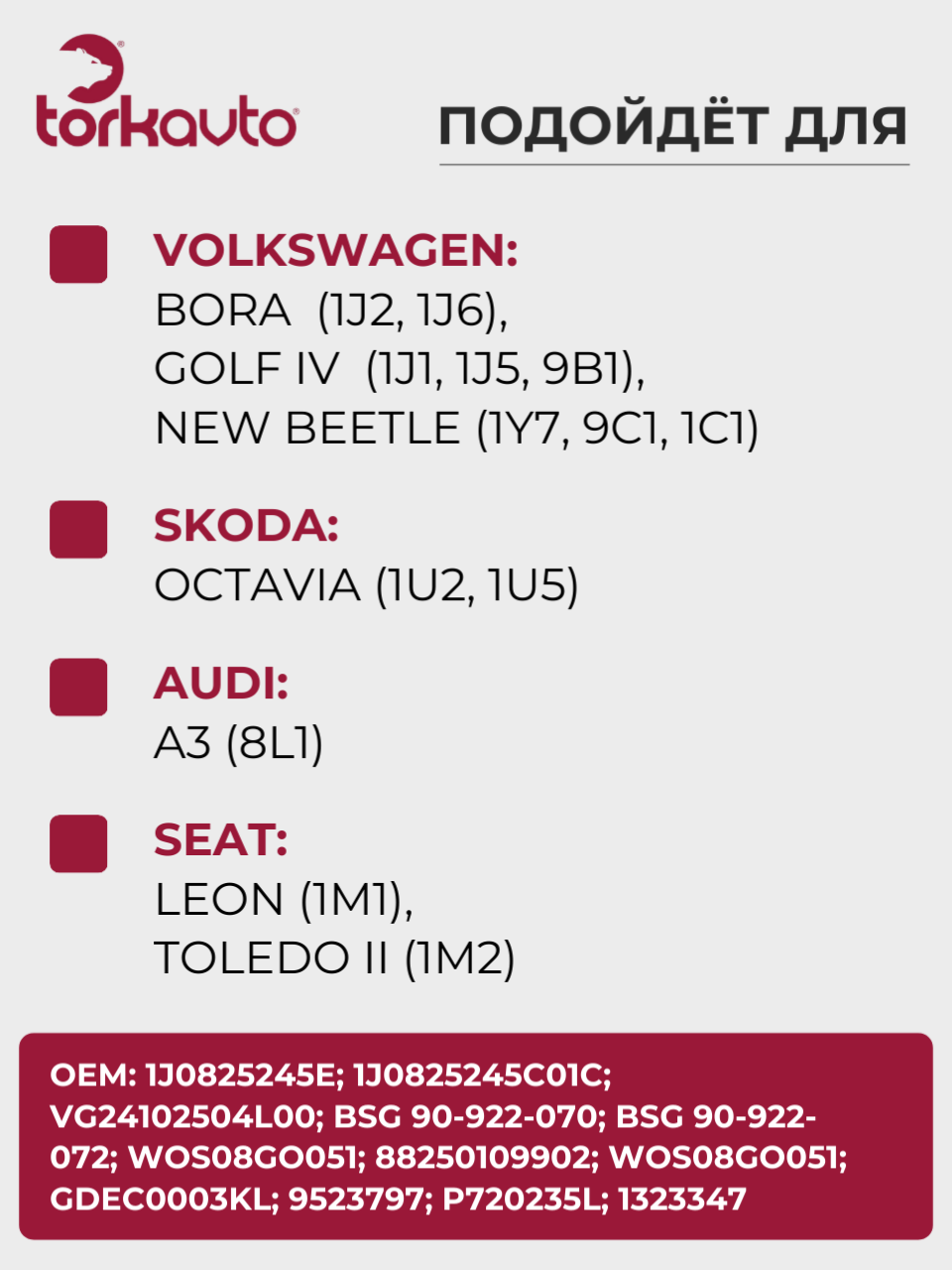 torkavto®

ПОДОЙДЁТ ДЛЯ

VOLKSWAGEN:
BORA (1J2, 1J6),
GOLF IV (1J1, 1J5, 9B1),
NEW BEETLE (1Y7, 9C1, 1C1)

SKODA:
OCTAVIA (1U2, 1U5)

AUDI:
A3 (8L1)

SEAT:
LEON (1M1),
TOLEDO II (1M2)

OEM: 1J0825245E; 1J0825245C01C; VG24102504L00; BSG 90-922-070; BSG 90-922-072; WOS08GO051; 88250109902; WOS08GO051; GDEC0003KL; 9523797; P720235L; 1323347